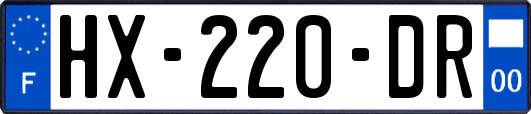 F
HX-220-DR
00